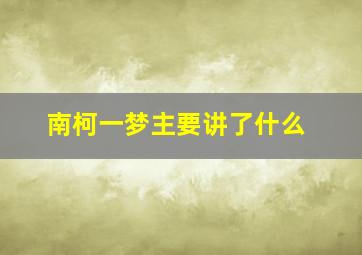 南柯一梦主要讲了什么